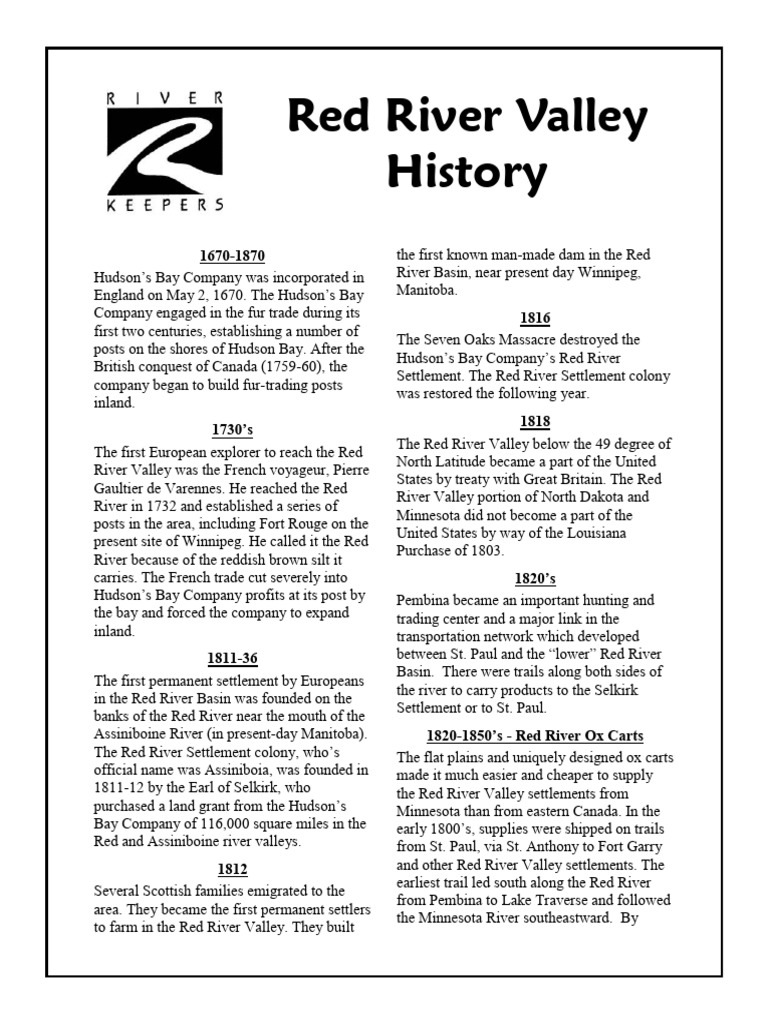 RIVER
KEEPERS

Red River Valley History

1670-1870

Hudson's Bay Company was incorporated in England on May 2, 1670. The Hudson's Bay Company engaged in the fur trade during its first two centuries, establishing a number of posts on the shores of Hudson Bay. After the British conquest of Canada (1759-60), the company began to build fur-trading posts inland.

1730's

The first European explorer to reach the Red River Valley was the French voyageur, Pierre Gaultier de Varennes. He reached the Red River in 1732 and established a series of posts in the area, including Fort Rouge on the present site of Winnipeg. He called it the Red River because of the reddish brown silt it carries. The French trade cut severely into Hudson's Bay Company profits at its post by the bay and forced the company to expand inland.

1811-36

The first permanent settlement by Europeans in the Red River Basin was founded on the banks of the Red River near the mouth of the Assiniboine River (in present-day Manitoba). The Red River Settlement colony, who's official name was Assiniboia, was founded in 1811-12 by the Earl of Selkirk, who purchased a land grant from the Hudson's Bay Company of 116,000 square miles in the Red and Assiniboine river valleys.

1812

Several Scottish families emigrated to the area. They became the first permanent settlers to farm in the Red River Valley. They built the first known man-made dam in the Red River Basin, near present day Winnipeg, Manitoba.

1816

The Seven Oaks Massacre destroyed the Hudson's Bay Company's Red River Settlement. The Red River Settlement colony was restored the following year.

1818

The Red River Valley below the 49 degree of North Latitude became a part of the United States by treaty with Great Britain. The Red River Valley portion of North Dakota and Minnesota did not become a part of the United States by way of the Louisiana Purchase of 1803.

1820's

Pembina became an important hunting and trading center and a major link in the transportation network which developed between St. Paul and the "lower" Red River Basin. There were trails along both sides of the river to carry products to the Selkirk Settlement or to St. Paul.

1820-1850's - Red River Ox Carts

The flat plains and uniquely designed ox carts made it much easier and cheaper to supply the Red River Valley settlements from Minnesota than from eastern Canada. In the early 1800's, supplies were shipped on trails from St. Paul, via St. Anthony to Fort Garry and other Red River Valley settlements. The earliest trail led south along the Red River from Pembina to Lake Traverse and followed the Minnesota River southeastward. By